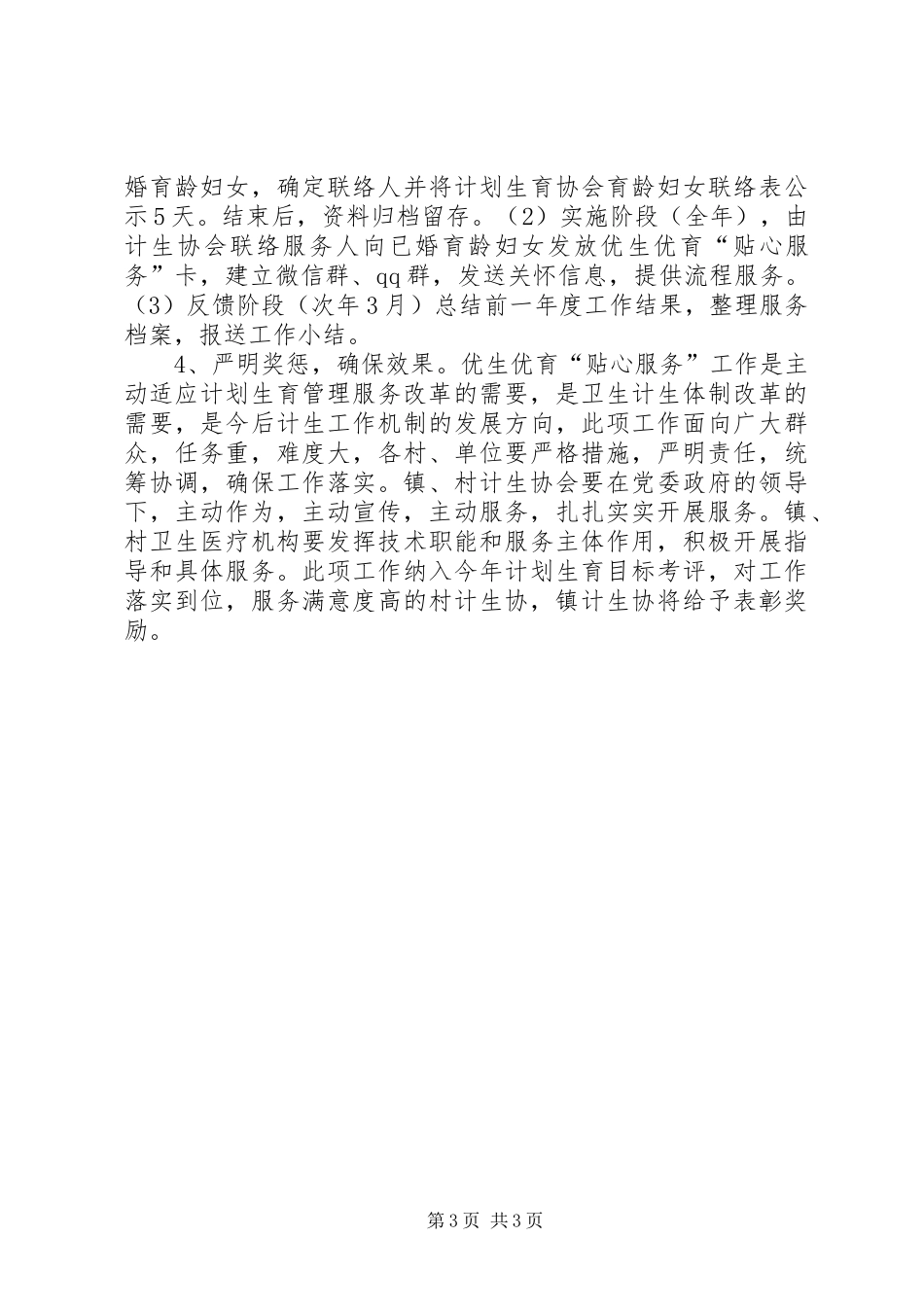 婚育龄妇女，确定联络人并将计划生育协会育龄妇女联络表公示5天。结束后，资料归档留存。（2）实施阶段（全年），由计生协会联络服务人向已婚育龄妇女发放优生优育“贴心服务”卡，建立微信群、qq群，发送关怀信息，提供流程服务。（3）反馈阶段（次年3月）总结前一年度工作结果，整理服务档案，报送工作小结。

4、严明奖惩，确保效果。优生优育“贴心服务”工作是主动适应计划生育管理服务改革的需要，是卫生计生体制改革的需要，是今后计生工作机制的发展方向，此项工作面向广大群众，任务重，难度大，各村、单位要严格措施，严明责任，统筹协调，确保工作落实。镇、村计生协会要在党委政府的领导下，主动作为，主动宣传，主动服务，扎扎实实开展服务。镇、村卫生医疗机构要发挥技术职能和服务主体作用，积极开展指导和具体服务。此项工作纳入今年计划生育目标考评，对工作落实到位，服务满意度高的村计生协，镇计生协将给予表彰奖励。

第3页 共3页